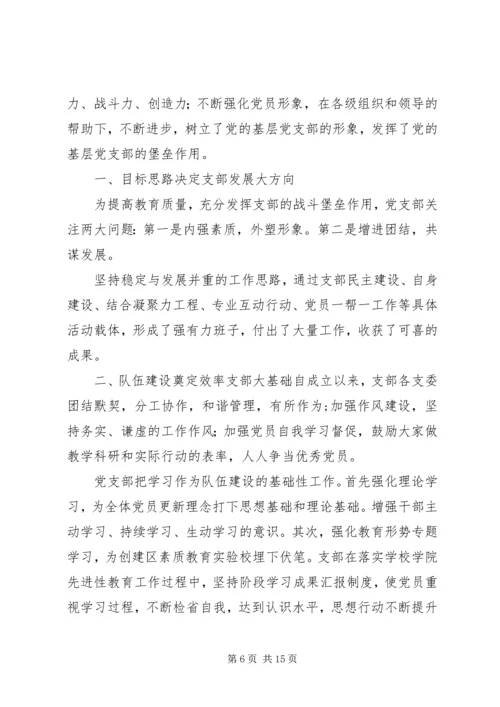 力、战斗力、创造力；不断强化党员形象，在各级组织和领导的帮助下，不断进步，树立了党的基层党支部的形象，发挥了党的基层党支部的堡垒作用。

一、目标思路决定支部发展大方向

为提高教育质量，充分发挥支部的战斗堡垒作用，党支部关注两大问题：第一是内强素质，外塑形象。第二是增进团结，共谋发展。

坚持稳定与发展并重的工作思路，通过支部民主建设、自身建设、结合凝聚力工程、专业互动行动、党员一帮一工作等具体活动载体，形成了强有力班子，付出了大量工作，收获了可喜的成果。

二、队伍建设奠定效率支部大基础自成立以来，支部各支委团结默契，分工协作，和谐管理，有所作为；加强作风建设，坚持务实、谦虚的工作作风；加强党员自我学习督促，鼓励大家做教学科研和实际行动的表率，人人争当优秀党员。

党支部把学习作为队伍建设的基础性工作。首先强化理论学习，为全体党员更新理念打下思想基础和理论基础。增强干部主动学习、持续学习、生动学习的意识。其次，强化教育形势专题学习，为创建区素质教育实验校埋下伏笔。支部在落实学校学院先进性教育工作过程中，坚持阶段学习成果汇报制度，使党员重视学习过程，不断检省自我，达到认识水平，思想行动不断提升

第 6 页 共 15 页